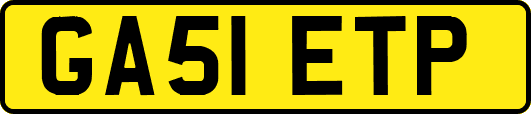 GA51 ETP